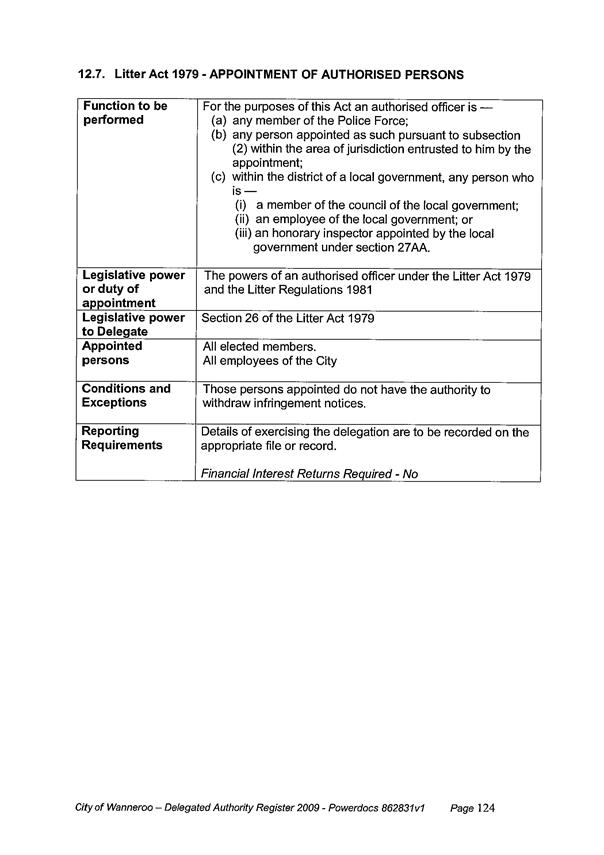 12.7. Litter Act 1979 - APPOINTMENT OF AUTHORISED PERSONS

| Function to be performed | For the purposes of this Act an authorised officer is — (a) any member of the Police Force; (b) any person appointed as such pursuant to subsection (2) within the area of jurisdiction entrusted to him by the appointment; (c) within the district of a local government, any person who is — (i) a member of the council of the local government; (ii) an employee of the local government; or (iii) an honorary inspector appointed by the local government under section 27AA. |
|---|---|
| Legislative power or duty of appointment | The powers of an authorised officer under the Litter Act 1979 and the Litter Regulations 1981 |
| Legislative power to Delegate | Section 26 of the Litter Act 1979 |
| Appointed persons | All elected members. All employees of the City |
| Conditions and Exceptions | Those persons appointed do not have the authority to withdraw infringement notices. |
| Reporting Requirements | Details of exercising the delegation are to be recorded on the appropriate file or record. Financial Interest Returns Required - No |

City of Wanneroo – Delegated Authority Register 2009 - Powerdocs 862831v1 Page 124